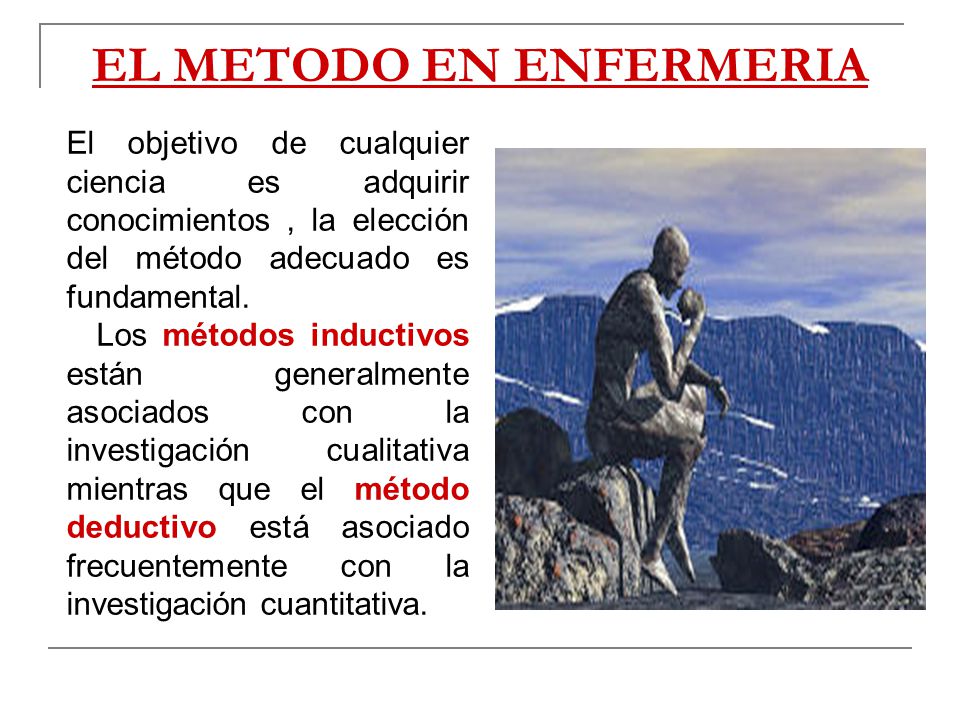 EL METODO EN ENFERMERIA

El objetivo de cualquier ciencia es adquirir conocimientos , la elección del método adecuado es fundamental.

Los métodos inductivos están generalmente asociados con la investigación cualitativa mientras que el método deductivo está asociado frecuentemente con la investigación cuantitativa.